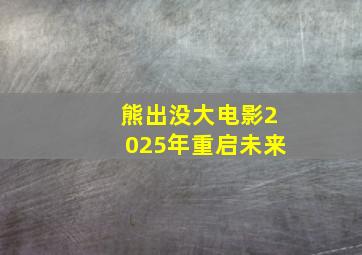 熊出没大电影2025年重启未来